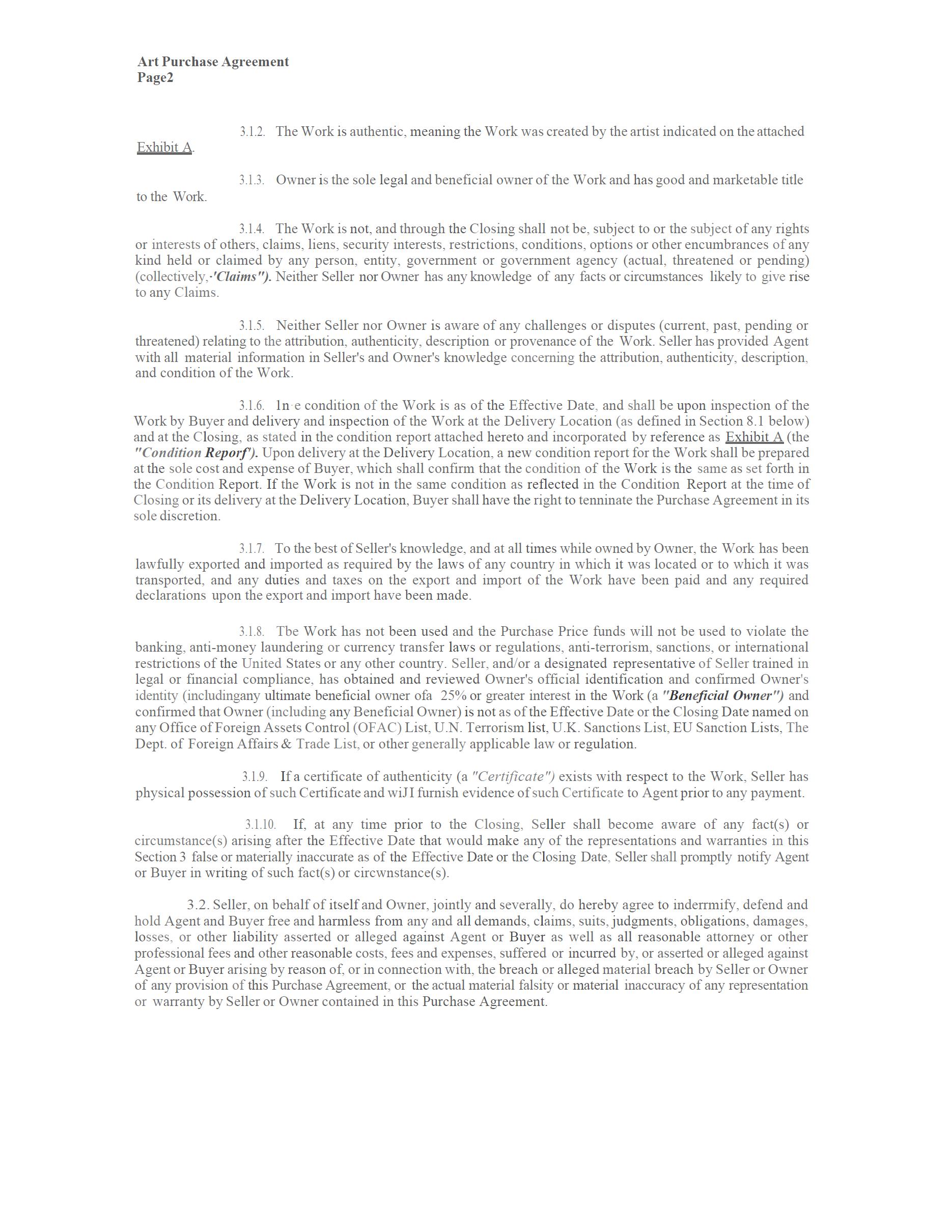 Art Purchase Agreement
Page2

3.1.2. The Work is authentic, meaning the Work was created by the artist indicated on the attached Exhibit A.

3.1.3. Owner is the sole legal and beneficial owner of the Work and has good and marketable title to the Work.

3.1.4. The Work is not, and through the Closing shall not be, subject to or the subject of any rights or interests of others, claims, liens, security interests, restrictions, conditions, options or other encumbrances of any kind held or claimed by any person, entity, government or government agency (actual, threatened or pending) (collectively,·'Claims"). Neither Seller nor Owner has any knowledge of any facts or circumstances likely to give rise to any Claims.

3.1.5. Neither Seller nor Owner is aware of any challenges or disputes (current, past, pending or threatened) relating to the attribution, authenticity, description or provenance of the Work. Seller has provided Agent with all material information in Seller's and Owner's knowledge concerning the attribution, authenticity, description, and condition of the Work.

3.1.6. 1n·e condition of the Work is as of the Effective Date, and shall be upon inspection of the Work by Buyer and delivery and inspection of the Work at the Delivery Location (as defined in Section 8.1 below) and at the Closing, as stated in the condition report attached hereto and incorporated by reference as Exhibit A (the "Condition Reporf'). Upon delivery at the Delivery Location, a new condition report for the Work shall be prepared at the sole cost and expense of Buyer, which shall confirm that the condition of the Work is the same as set forth in the Condition Report. If the Work is not in the same condition as reflected in the Condition Report at the time of Closing or its delivery at the Delivery Location, Buyer shall have the right to tenninate the Purchase Agreement in its sole discretion.

3.1.7. To the best of Seller's knowledge, and at all times while owned by Owner, the Work has been lawfully exported and imported as required by the laws of any country in which it was located or to which it was transported, and any duties and taxes on the export and import of the Work have been paid and any required declarations upon the export and import have been made.

3.1.8. Tbe Work has not been used and the Purchase Price funds will not be used to violate the banking, anti-money laundering or currency transfer laws or regulations, anti-terrorism, sanctions, or international restrictions of the United States or any other country. Seller, and/or a designated representative of Seller trained in legal or financial compliance, has obtained and reviewed Owner's official identification and confirmed Owner's identity (includingany ultimate beneficial owner ofa 25% or greater interest in the Work (a "Beneficial Owner") and confirmed that Owner (including any Beneficial Owner) is not as of the Effective Date or the Closing Date named on any Office of Foreign Assets Control (OFAC) List, U.N. Terrorism list, U.K. Sanctions List, EU Sanction Lists, The Dept. of Foreign Affairs & Trade List, or other generally applicable law or regulation.

3.1.9. If a certificate of authenticity (a "Certificate") exists with respect to the Work, Seller has physical possession of such Certificate and wiJI furnish evidence of such Certificate to Agent prior to any payment.

3.1.10. If, at any time prior to the Closing, Seller shall become aware of any fact(s) or circumstance(s) arising after the Effective Date that would make any of the representations and warranties in this Section 3 false or materially inaccurate as of the Effective Date or the Closing Date, Seller shall promptly notify Agent or Buyer in writing of such fact(s) or circwnstance(s).

3.2. Seller, on behalf of itself and Owner, jointly and severally, do hereby agree to inderrmify, defend and hold Agent and Buyer free and harmless from any and all demands, claims, suits, judgments, obligations, damages, losses, or other liability asserted or alleged against Agent or Buyer as well as all reasonable attorney or other professional fees and other reasonable costs, fees and expenses, suffered or incurred by, or asserted or alleged against Agent or Buyer arising by reason of, or in connection with, the breach or alleged material breach by Seller or Owner of any provision of this Purchase Agreement, or the actual material falsity or material inaccuracy of any representation or warranty by Seller or Owner contained in this Purchase Agreement.